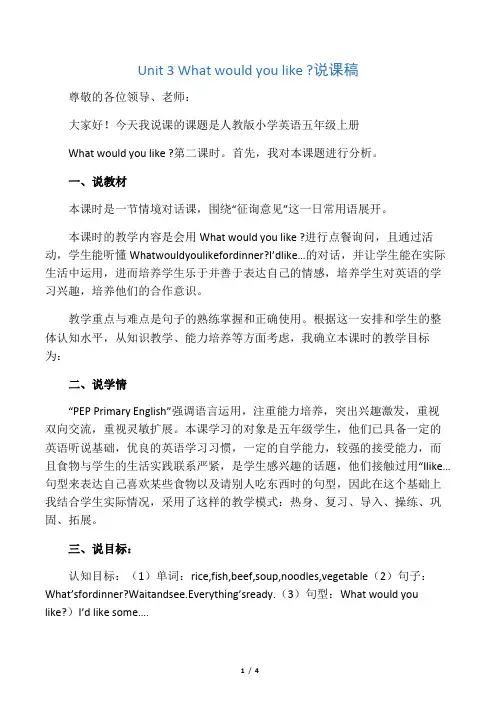 Unit 3 What would you like ?说课稿

尊敬的各位领导、老师：

大家好！今天我说课的课题是人教版小学英语五年级上册

What would you like ?第二课时。首先，我对本课题进行分析。

一、说教材

本课时是一节情境对话课，围绕“征询意见”这一日常用语展开。

本课时的教学内容是会用 What would you like ?进行点餐询问，且通过活动，学生能听懂 Whatwouldyoulikefordinner?I'dlike...的对话，并让学生能在实际生活中运用，进而培养学生乐于并善于表达自己的情感，培养学生对英语的学习兴趣，培养他们的合作意识。

教学重点与难点是句子的熟练掌握和正确使用。根据这一安排和学生的整体认知水平，从知识教学、能力培养等方面考虑，我确立本课时的教学目标为：

二、说学情

“PEP Primary English”强调语言运用，注重能力培养，突出兴趣激发，重视双向交流，重视灵敏扩展。本课学习的对象是五年级学生，他们已具备一定的英语听说基础，优良的英语学习习惯，一定的自学能力，较强的接受能力，而且食物与学生的生活实践联系严紧，是学生感兴趣的话题，他们接触过用“Ilike...句型来表达自己喜欢某些食物以及请别人吃东西时的句型，因此在这个基础上我结合学生实际情况，采用了这样的教学模式：热身、复习、导入、操练、巩固、拓展。

三、说目标：

认知目标：（1）单词：rice,fish,beef,soup,noodles,vegetable（2）句子：What'sfordinner?Waitandsee.Everything'sready.（3）句型：What would you like?）I'd like some....

1 / 4